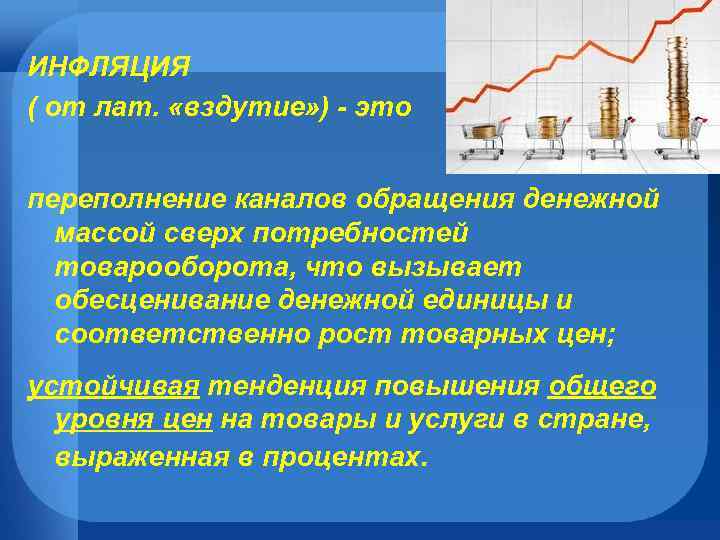 ИНФЛЯЦИЯ
( от лат. «вздутие») - это

переполнение каналов обращения денежной массой сверх потребностей товарооборота, что вызывает обесценивание денежной единицы и соответственно рост товарных цен;

устойчивая тенденция повышения общего уровня цен на товары и услуги в стране, выраженная в процентах.